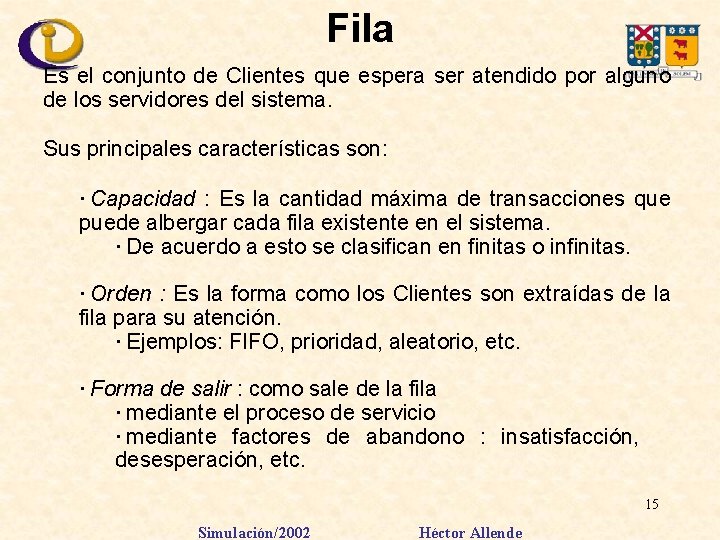 Fila

Es el conjunto de Clientes que espera ser atendido por alguno de los servidores del sistema.

Sus principales características son:

· Capacidad : Es la cantidad máxima de transacciones que puede albergar cada fila existente en el sistema.
· De acuerdo a esto se clasifican en finitas o infinitas.

· Orden : Es la forma como los Clientes son extraídas de la fila para su atención.
· Ejemplos: FIFO, prioridad, aleatorio, etc.

· Forma de salir : como sale de la fila
· mediante el proceso de servicio
· mediante factores de abandono : insatisfacción, desesperación, etc.

15

Simulación/2002 Héctor Allende